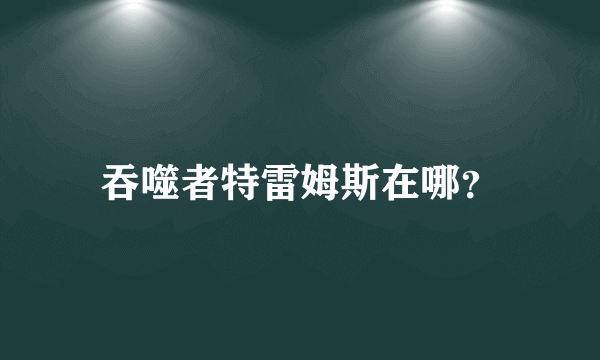 吞噬者特雷姆斯在哪?